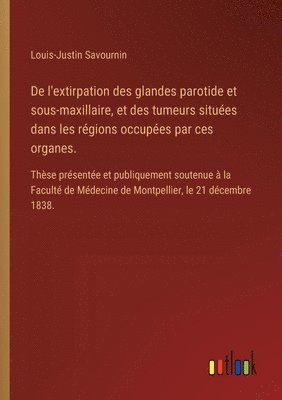 Louis-Justin Savournin

De l'extirpation des glandes parotide et sous-maxillaire, et des tumeurs situées dans les régions occupées par ces organes.

Thèse présentée et publiquement soutenue à la Faculté de Médecine de Montpellier, le 21 décembre 1838.

outlook